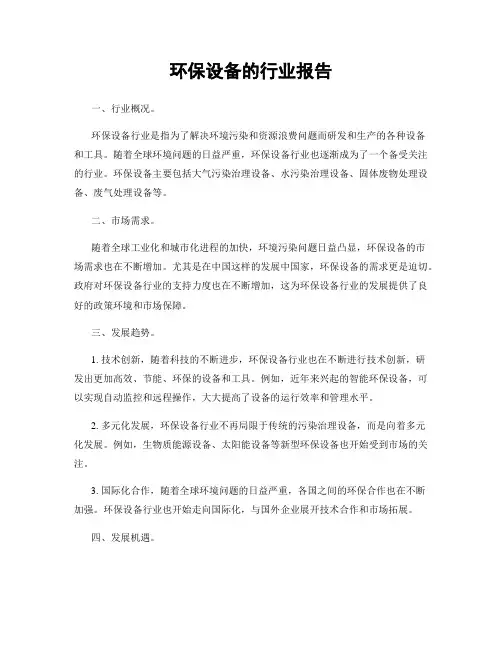 环保设备的行业报告

一、行业概况。

环保设备行业是指为了解决环境污染和资源浪费问题而研发和生产的各种设备和工具。随着全球环境问题的日益严重，环保设备行业也逐渐成为了一个备受关注的行业。环保设备主要包括大气污染治理设备、水污染治理设备、固体废物处理设备、废气处理设备等。

二、市场需求。

随着全球工业化和城市化进程的加快，环境污染问题日益凸显，环保设备的市场需求也在不断增加。尤其是在中国这样的发展中国家，环保设备的需求更是迫切。政府对环保设备行业的支持力度也在不断增加，这为环保设备行业的发展提供了良好的政策环境和市场保障。

三、发展趋势。

1. 技术创新，随着科技的不断进步，环保设备行业也在不断进行技术创新，研发出更加高效、节能、环保的设备和工具。例如，近年来兴起的智能环保设备，可以实现自动监控和远程操作，大大提高了设备的运行效率和管理水平。

2. 多元化发展，环保设备行业不再局限于传统的污染治理设备，而是向着多元化发展。例如，生物质能源设备、太阳能设备等新型环保设备也开始受到市场的关注。

3. 国际化合作，随着全球环境问题的日益严重，各国之间的环保合作也在不断加强。环保设备行业也开始走向国际化，与国外企业展开技术合作和市场拓展。

四、发展机遇。